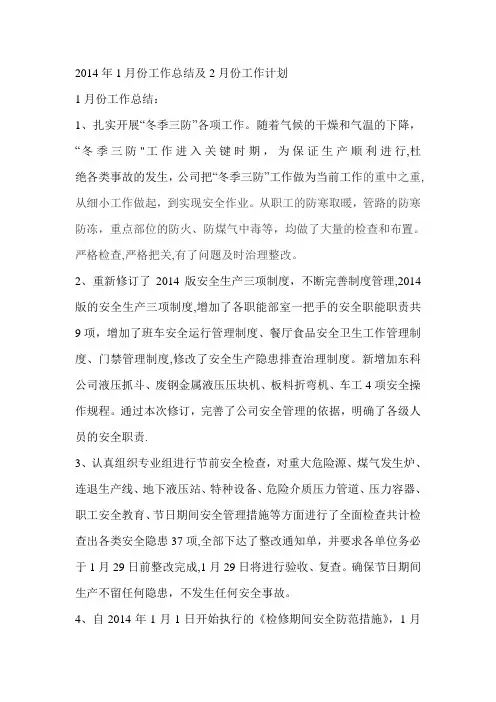 2014 年 1 月份工作总结及 2 月份工作计划

1 月份工作总结：

1、扎实开展“冬季三防”各项工作。随着气候的干燥和气温的下降，“冬季三防"工作进入关键时期，为保证生产顺利进行,杜绝各类事故的发生，公司把“冬季三防”工作做为当前工作的重中之重,从细小工作做起，到实现安全作业。从职工的防寒取暖，管路的防寒防冻，重点部位的防火、防煤气中毒等，均做了大量的检查和布置。严格检查,严格把关,有了问题及时治理整改。

2、重新修订了 2014 版安全生产三项制度，不断完善制度管理,2014 版的安全生产三项制度,增加了各职能部室一把手的安全职能职责共 9 项，增加了班车安全运行管理制度、餐厅食品安全卫生工作管理制度、门禁管理制度,修改了安全生产隐患排查治理制度。新增加东科公司液压抓斗、废钢金属液压压块机、板料折弯机、车工 4 项安全操作规程。通过本次修订，完善了公司安全管理的依据，明确了各级人员的安全职责.

3、认真组织专业组进行节前安全检查，对重大危险源、煤气发生炉、连退生产线、地下液压站、特种设备、危险介质压力管道、压力容器、职工安全教育、节日期间安全管理措施等方面进行了全面检查共计检查出各类安全隐患 37 项,全部下达了整改通知单，并要求各单位务必于 1 月 29 日前整改完成,1 月 29 日将进行验收、复查。确保节日期间生产不留任何隐患，不发生任何安全事故。

4、自 2014 年 1 月 1 日开始执行的《检修期间安全防范措施》，1 月